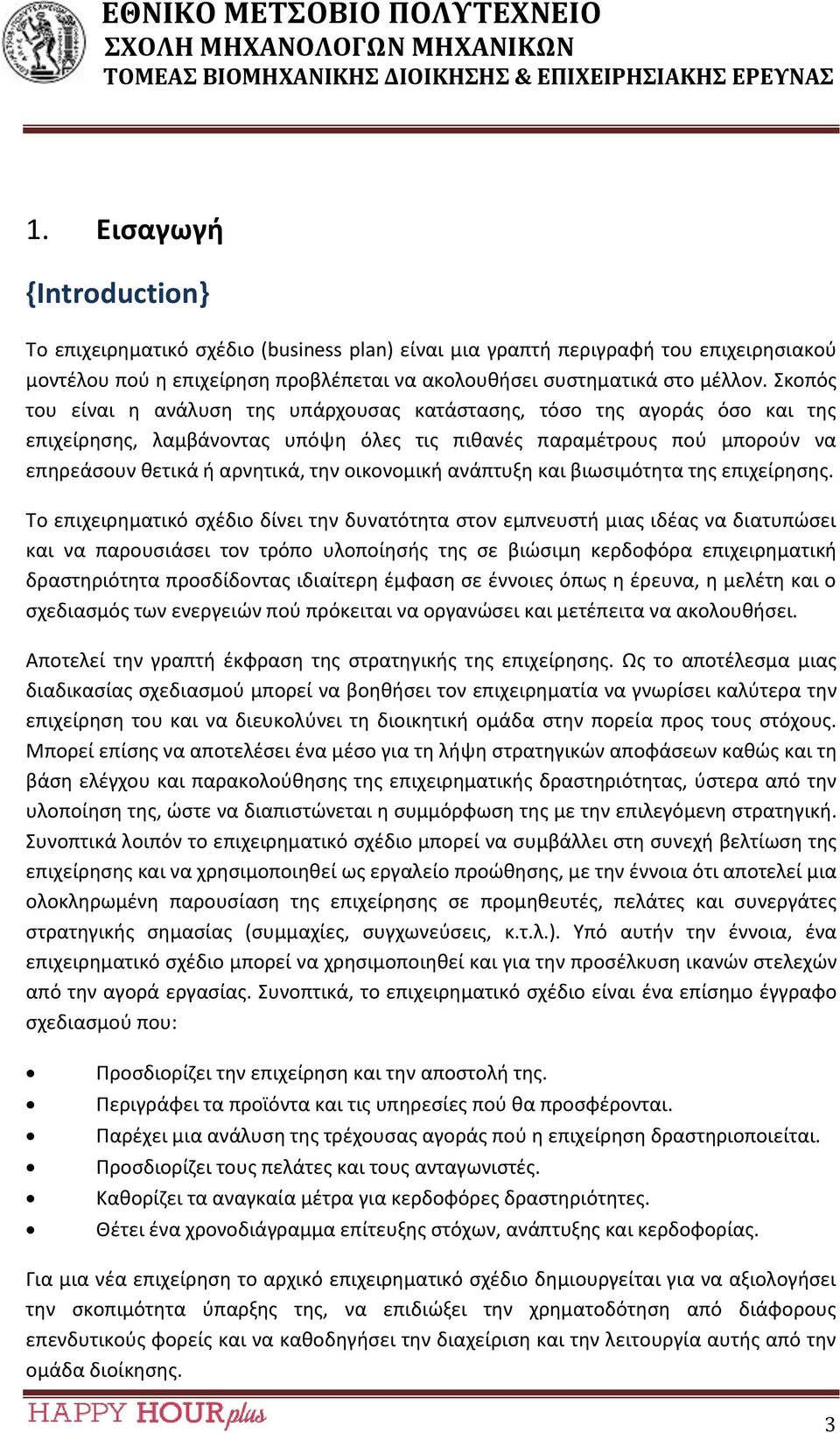 ΕΘΝΙΚΟ ΜΕΤΣΟΒΙΟ ΠΟΛΥΤΕΧΝΕΙΟ
ΣΧΟΛΗ ΜΗΧΑΝΟΛΟΓΩΝ ΜΗΧΑΝΙΚΩΝ
ΤΟΜΕΑΣ ΒΙΟΜΗΧΑΝΙΚΗΣ ΔΙΟΙΚΗΣΗΣ & ΕΠΙΧΕΙΡΗΣΙΑΚΗΣ ΕΡΕΥΝΑΣ

1. Εισαγωγή

{Introduction}

Το επιχειρηματικό σχέδιο (business plan) είναι μια γραπτή περιγραφή του επιχειρησιακού μοντέλου πού η επιχείρηση προβλέπεται να ακολουθήσει συστηματικά στο μέλλον. Σκοπός του είναι η ανάλυση της υπάρχουσας κατάστασης, τόσο της αγοράς όσο και της επιχείρησης, λαμβάνοντας υπόψη όλες τις πιθανές παραμέτρους πού μπορούν να επηρεάσουν θετικά ή αρνητικά, την οικονομική ανάπτυξη και βιωσιμότητα της επιχείρησης.

Το επιχειρηματικό σχέδιο δίνει την δυνατότητα στον εμπνευστή μιας ιδέας να διατυπώσει και να παρουσιάσει τον τρόπο υλοποίησής της σε βιώσιμη κερδοφόρα επιχειρηματική δραστηριότητα προσδίδοντας ιδιαίτερη έμφαση σε έννοιες όπως η έρευνα, η μελέτη και ο σχεδιασμός των ενεργειών πού πρόκειται να οργανώσει και μετέπειτα να ακολουθήσει.

Αποτελεί την γραπτή έκφραση της στρατηγικής της επιχείρησης. Ως το αποτέλεσμα μιας διαδικασίας σχεδιασμού μπορεί να βοηθήσει τον επιχειρηματία να γνωρίσει καλύτερα την επιχείρηση του και να διευκολύνει τη διοικητική ομάδα στην πορεία προς τους στόχους. Μπορεί επίσης να αποτελέσει ένα μέσο για τη λήψη στρατηγικών αποφάσεων καθώς και τη βάση ελέγχου και παρακολούθησης της επιχειρηματικής δραστηριότητας, ύστερα από την υλοποίηση της, ώστε να διαπιστώνεται η συμμόρφωση της με την επιλεγόμενη στρατηγική. Συνοπτικά λοιπόν το επιχειρηματικό σχέδιο μπορεί να συμβάλλει στη συνεχή βελτίωση της επιχείρησης και να χρησιμοποιηθεί ως εργαλείο προώθησης, με την έννοια ότι αποτελεί μια ολοκληρωμένη παρουσίαση της επιχείρησης σε προμηθευτές, πελάτες και συνεργάτες στρατηγικής σημασίας (συμμαχίες, συγχωνεύσεις, κ.τ.λ.). Υπό αυτήν την έννοια, ένα επιχειρηματικό σχέδιο μπορεί να χρησιμοποιηθεί και για την προσέλκυση ικανών στελεχών από την αγορά εργασίας. Συνοπτικά, το επιχειρηματικό σχέδιο είναι ένα επίσημο έγγραφο σχεδιασμού που:

• Προσδιορίζει την επιχείρηση και την αποστολή της.
• Περιγράφει τα προϊόντα και τις υπηρεσίες πού θα προσφέρονται.
• Παρέχει μια ανάλυση της τρέχουσας αγοράς πού η επιχείρηση δραστηριοποιείται.
• Προσδιορίζει τους πελάτες και τους ανταγωνιστές.
• Καθορίζει τα αναγκαία μέτρα για κερδοφόρες δραστηριότητες.
• Θέτει ένα χρονοδιάγραμμα επίτευξης στόχων, ανάπτυξης και κερδοφορίας.

Για μια νέα επιχείρηση το αρχικό επιχειρηματικό σχέδιο δημιουργείται για να αξιολογήσει την σκοπιμότητα ύπαρξης της, να επιδιώξει την χρηματοδότηση από διάφορους επενδυτικούς φορείς και να καθοδηγήσει την διαχείριση και την λειτουργία αυτής από την ομάδα διοίκησης.

HAPPY HOUR plus
3